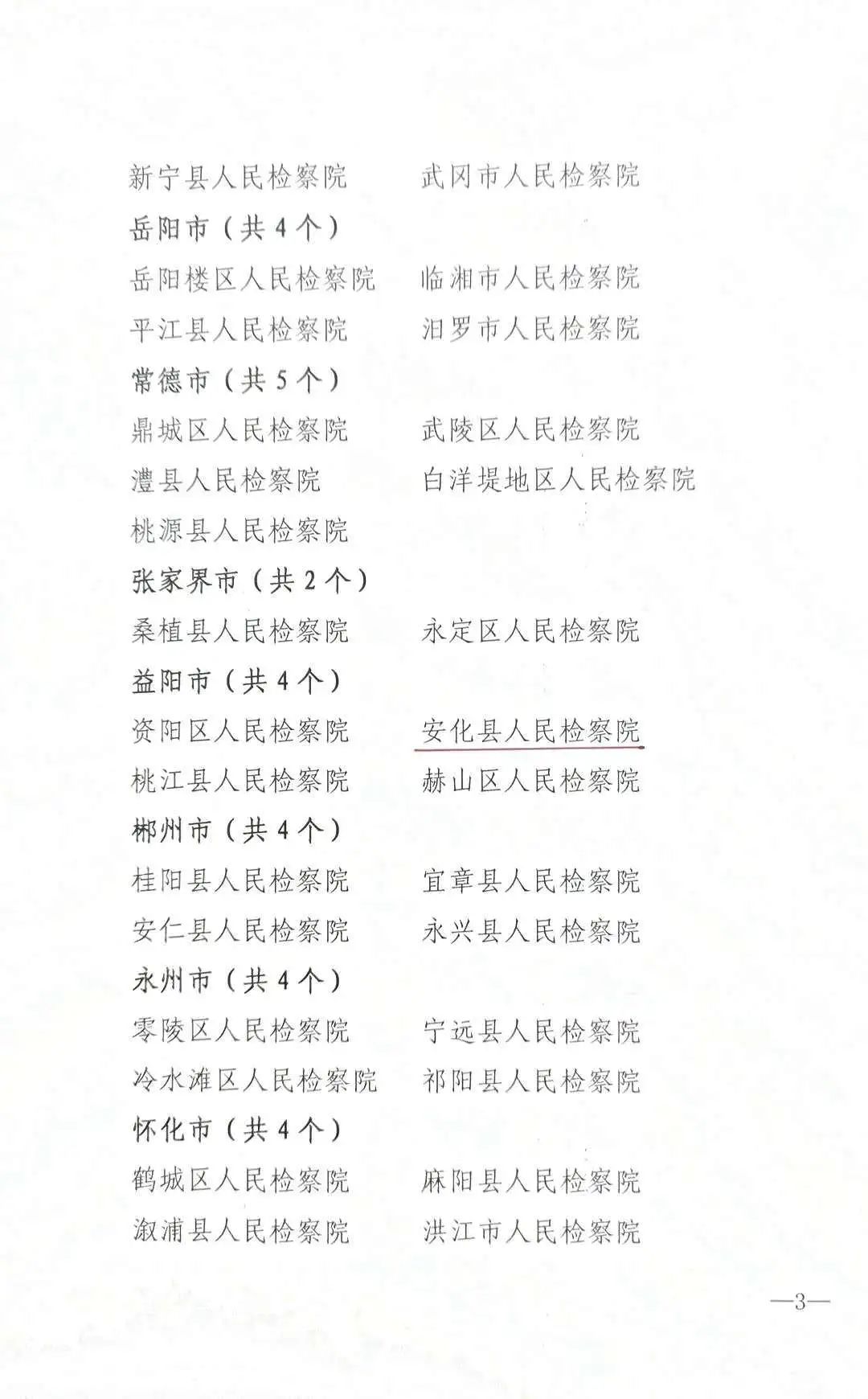 新宁县人民检察院　　武冈市人民检察院

岳阳市（共 4 个）

岳阳楼区人民检察院　　临湘市人民检察院

平江县人民检察院　　汨罗市人民检察院

常德市（共 5 个）

鼎城区人民检察院　　武陵区人民检察院

澧县人民检察院　　白洋堤地区人民检察院

桃源县人民检察院

张家界市（共 2 个）

桑植县人民检察院　　永定区人民检察院

益阳市（共 4 个）

资阳区人民检察院　　安化县人民检察院

桃江县人民检察院　　赫山区人民检察院

郴州市（共 4 个）

桂阳县人民检察院　　宜章县人民检察院

安仁县人民检察院　　永兴县人民检察院

永州市（共 4 个）

零陵区人民检察院　　宁远县人民检察院

冷水滩区人民检察院　　祁阳县人民检察院

怀化市（共 4 个）

鹤城区人民检察院　　麻阳县人民检察院

溆浦县人民检察院　　洪江市人民检察院

—3—